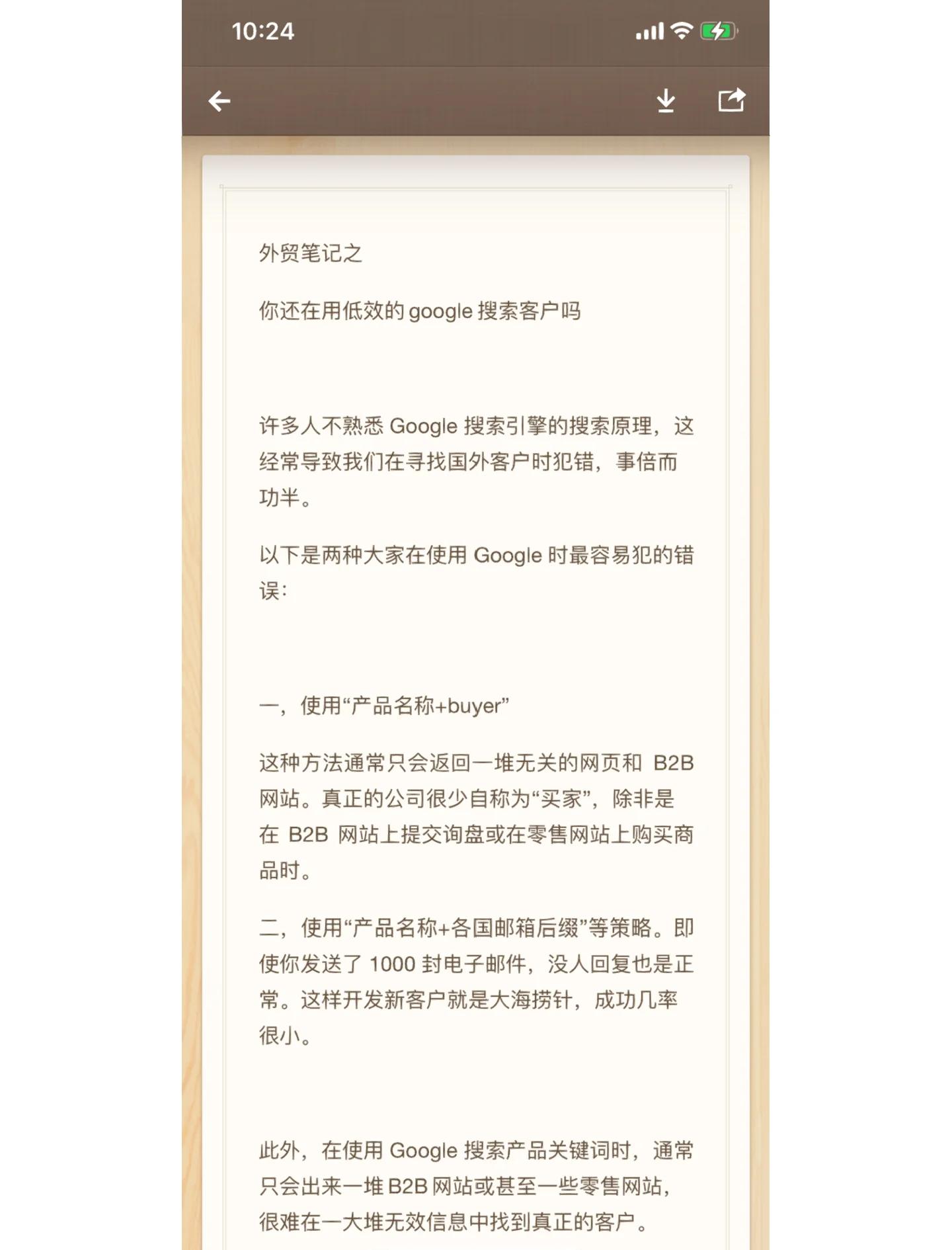 10:24

外贸笔记之

你还在用低效的 google 搜索客户吗

许多人不熟悉 Google 搜索引擎的搜索原理，这经常导致我们在寻找国外客户时犯错，事倍而功半。

以下是两种大家在使用 Google 时最容易犯的错误：

一，使用“产品名称+buyer”

这种方法通常只会返回一堆无关的网页和 B2B 网站。真正的公司很少自称为“买家”，除非是在 B2B 网站上提交询盘或在零售网站上购买商品时。

二，使用“产品名称+各国邮箱后缀”等策略。即使你发送了 1000 封电子邮件，没人回复也是正常。这样开发新客户就是大海捞针，成功几率很小。

此外，在使用 Google 搜索产品关键词时，通常只会出来一堆 B2B 网站或甚至一些零售网站，很难在一大堆无效信息中找到真正的客户。